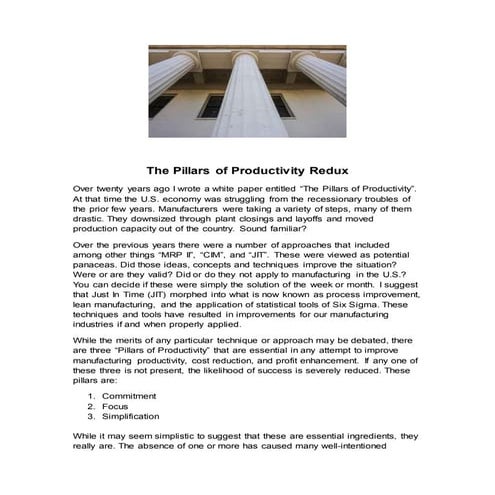 The Pillars of Productivity Redux

Over twenty years ago I wrote a white paper entitled "The Pillars of Productivity". At that time the U.S. economy was struggling from the recessionary troubles of the prior few years. Manufacturers were taking a variety of steps, many of them drastic. They downsized through plant closings and layoffs and moved production capacity out of the country. Sound familiar?

Over the previous years there were a number of approaches that included among other things "MRP II", "CIM", and "JIT". These were viewed as potential panaceas. Did those ideas, concepts and techniques improve the situation? Were or are they valid? Did or do they not apply to manufacturing in the U.S.? You can decide if these were simply the solution of the week or month. I suggest that Just In Time (JIT) morphed into what is now known as process improvement, lean manufacturing, and the application of statistical tools of Six Sigma. These techniques and tools have resulted in improvements for our manufacturing industries if and when properly applied.

While the merits of any particular technique or approach may be debated, there are three "Pillars of Productivity" that are essential in any attempt to improve manufacturing productivity, cost reduction, and profit enhancement. If any one of these three is not present, the likelihood of success is severely reduced. These pillars are:

1. Commitment
2. Focus
3. Simplification

While it may seem simplistic to suggest that these are essential ingredients, they really are. The absence of one or more has caused many well-intentioned